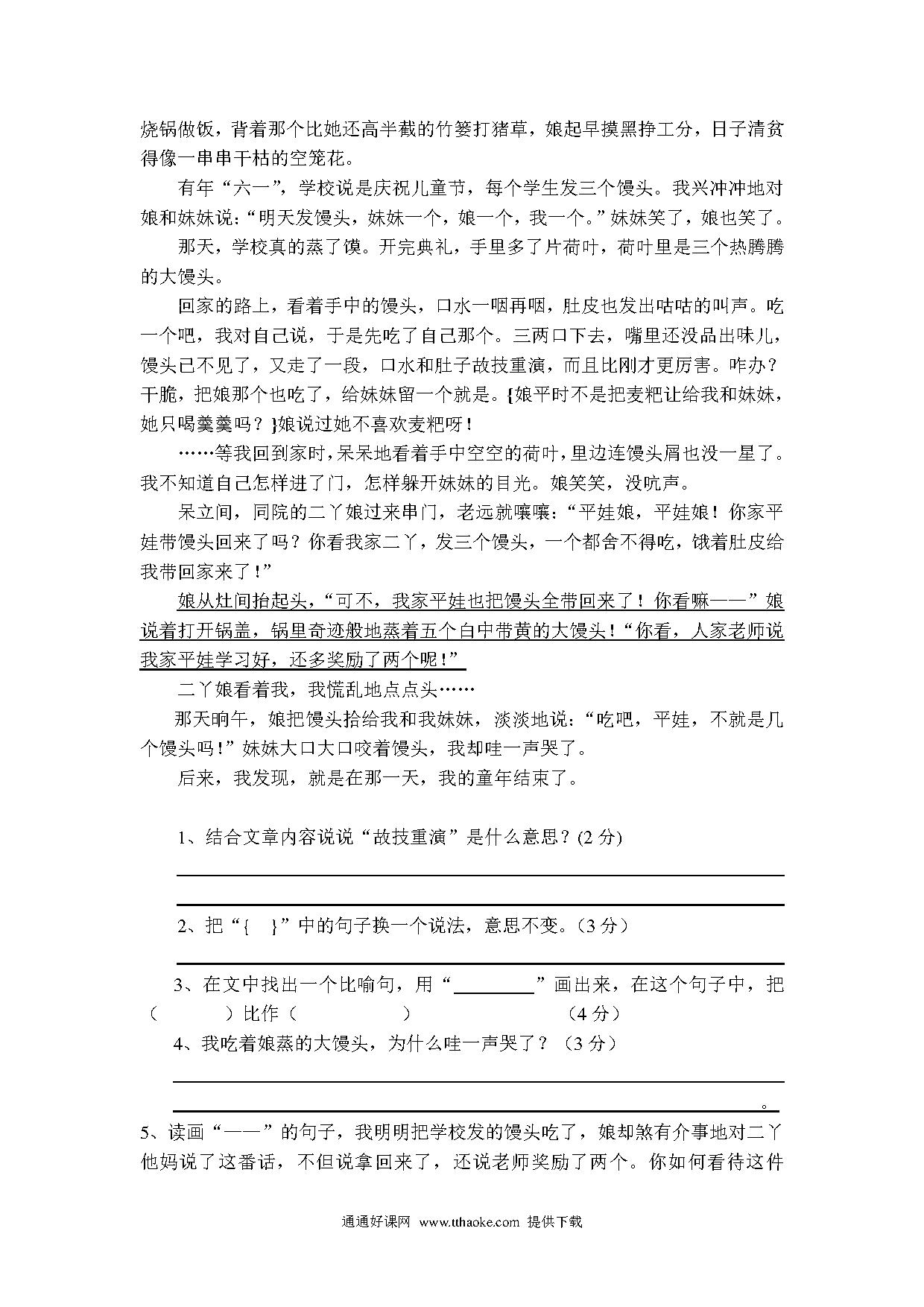 烧锅做饭，背着那个比她还高半截的竹篓打猪草，娘起早摸黑挣工分，日子清贫得像一串串干枯的空笼花。

有年“六一”，学校说是庆祝儿童节，每个学生发三个馒头。我兴冲冲地对娘和妹妹说：“明天发馒头，妹妹一个，娘一个，我一个。”妹妹笑了，娘也笑了。

那天，学校真的蒸了馍。开完典礼，手里多了片荷叶，荷叶里是三个热腾腾的大馒头。

回家的路上，看着手中的馒头，口水一咽再咽，肚皮也发出咕咕的叫声。吃一个吧，我对自己说，于是先吃了自己那个。三两口下去，嘴里还没品出味儿，馒头已不见了，又走了一段，口水和肚子故技重演，而且比刚才更厉害。咋办？干脆，把娘那个也吃了，给妹妹留一个就是。{娘平时不是把麦粑让给我和妹妹，她只喝羹羹吗？}娘说过她不喜欢麦粑呀！

……等我回到家时，呆呆地看着手中空空的荷叶，里边连馒头屑也没一星了。我不知道自己怎样进了门，怎样躲开妹妹的目光。娘笑笑，没吭声。

呆立间，同院的二丫娘过来串门，老远就嚷嚷：“平娃娘，平娃娘！你家平娃带馒头回来了吗？你看我家二丫，发三个馒头，一个都舍不得吃，饿着肚皮给我带回家来了！”

娘从灶间抬起头，“可不，我家平娃也把馒头全带回来了！你看嘛——”娘说着打开锅盖，锅里奇迹般地蒸着五个白中带黄的大馒头！“你看，人家老师说我家平娃学习好，还多奖励了两个呢！”

二丫娘看着我，我慌乱地点点头……

那天晌午，娘把馒头拾给我和我妹妹，淡淡地说：“吃吧，平娃，不就是几个馒头吗！”妹妹大口大口咬着馒头，我却哇一声哭了。

后来，我发现，就是在那一天，我的童年结束了。

1、结合文章内容说说“故技重演”是什么意思？(2 分)

2、把“{ }”中的句子换一个说法，意思不变。（3 分）

3、在文中找出一个比喻句，用“________”画出来，在这个句子中，把（ ）比作（ ） （4 分）

4、我吃着娘蒸的大馒头，为什么哇一声哭了？（3 分）

。

5、读画“——”的句子，我明明把学校发的馒头吃了，娘却煞有介事地对二丫他妈说了这番话，不但说拿回来了，还说老师奖励了两个。你如何看待这件

通通好课网 www.tthaoke.com 提供下载